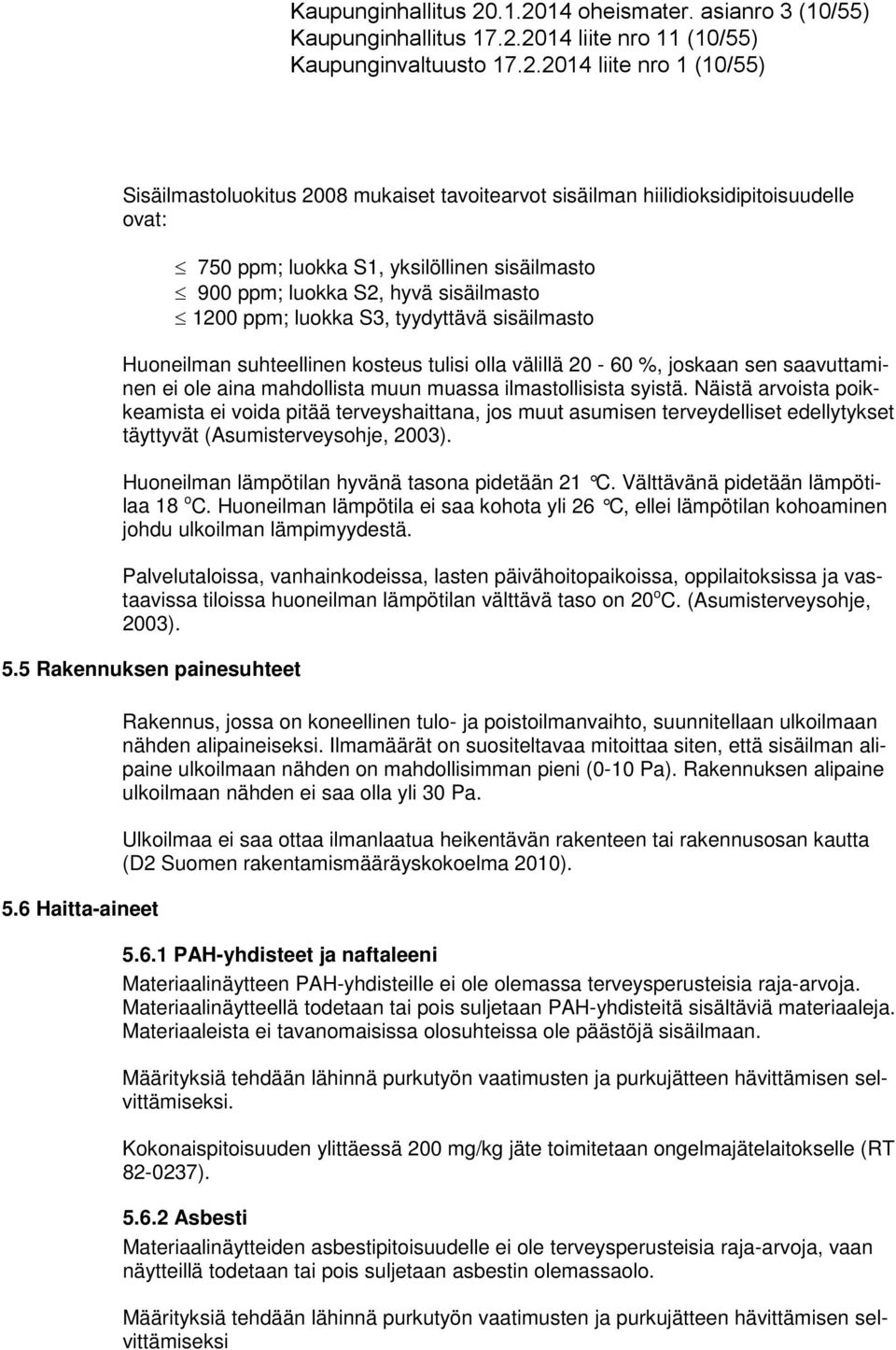 Kaupunginhallitus 20.1.2014 oheismater. asianro 3 (10/55)
Kaupunginhallitus 17.2.2014 liite nro 11 (10/55)
Kaupunginvaltuusto 17.2.2014 liite nro 1 (10/55)

Sisäilmastoluokitus 2008 mukaiset tavoitearvot sisäilman hiilidioksidipitoisuudelle ovat:

$\leq$ 750 ppm; luokka S1, yksilöllinen sisäilmasto
$\leq$ 900 ppm; luokka S2, hyvä sisäilmasto
$\leq$ 1200 ppm; luokka S3, tyydyttävä sisäilmasto

Huoneilman suhteellinen kosteus tulisi olla välillä 20 - 60 %, joskaan sen saavuttaminen ei ole aina mahdollista muun muassa ilmastollisista syistä. Näistä arvoista poikkeamista ei voida pitää terveyshaittana, jos muut asumisen terveydelliset edellytykset täyttyvät (Asumisterveysohje, 2003).

Huoneilman lämpötilan hyvänä tasona pidetään 21 °C. Välttävänä pidetään lämpötilaa 18 $^o$C. Huoneilman lämpötila ei saa kohota yli 26 °C, ellei lämpötilan kohoaminen johdu ulkoilman lämpimyydestä.

Palvelutaloissa, vanhainkodeissa, lasten päivähoitopaikoissa, oppilaitoksissa ja vastaavissa tiloissa huoneilman lämpötilan välttävä taso on 20$^o$C. (Asumisterveysohje, 2003).

5.5 Rakennuksen painesuhteet

Rakennus, jossa on koneellinen tulo- ja poistoilmanvaihto, suunnitellaan ulkoilmaan nähden alipaineiseksi. Ilmamäärät on suositeltavaa mitoittaa siten, että sisäilman alipaine ulkoilmaan nähden on mahdollisimman pieni (0-10 Pa). Rakennuksen alipaine ulkoilmaan nähden ei saa olla yli 30 Pa.

Ulkoilmaa ei saa ottaa ilmanlaatua heikentävän rakenteen tai rakennusosan kautta (D2 Suomen rakentamismääräyskokoelma 2010).

5.6 Haitta-aineet

5.6.1 PAH-yhdisteet ja naftaleeni
Materiaalinäytteen PAH-yhdisteille ei ole olemassa terveysperusteisia raja-arvoja. Materiaalinäytteellä todetaan tai pois suljetaan PAH-yhdisteitä sisältäviä materiaaleja. Materiaaleista ei tavanomaisissa olosuhteissa ole päästöjä sisäilmaan.

Määrityksiä tehdään lähinnä purkutyön vaatimusten ja purkujätteen hävittämisen selvittämiseksi.

Kokonaispitoisuuden ylittäessä 200 mg/kg jäte toimitetaan ongelmajätelaitokselle (RT 82-0237).

5.6.2 Asbesti
Materiaalinäytteiden asbestipitoisuudelle ei ole terveysperusteisia raja-arvoja, vaan näytteillä todetaan tai pois suljetaan asbestin olemassaolo.

Määrityksiä tehdään lähinnä purkutyön vaatimusten ja purkujätteen hävittämisen selvittämiseksi